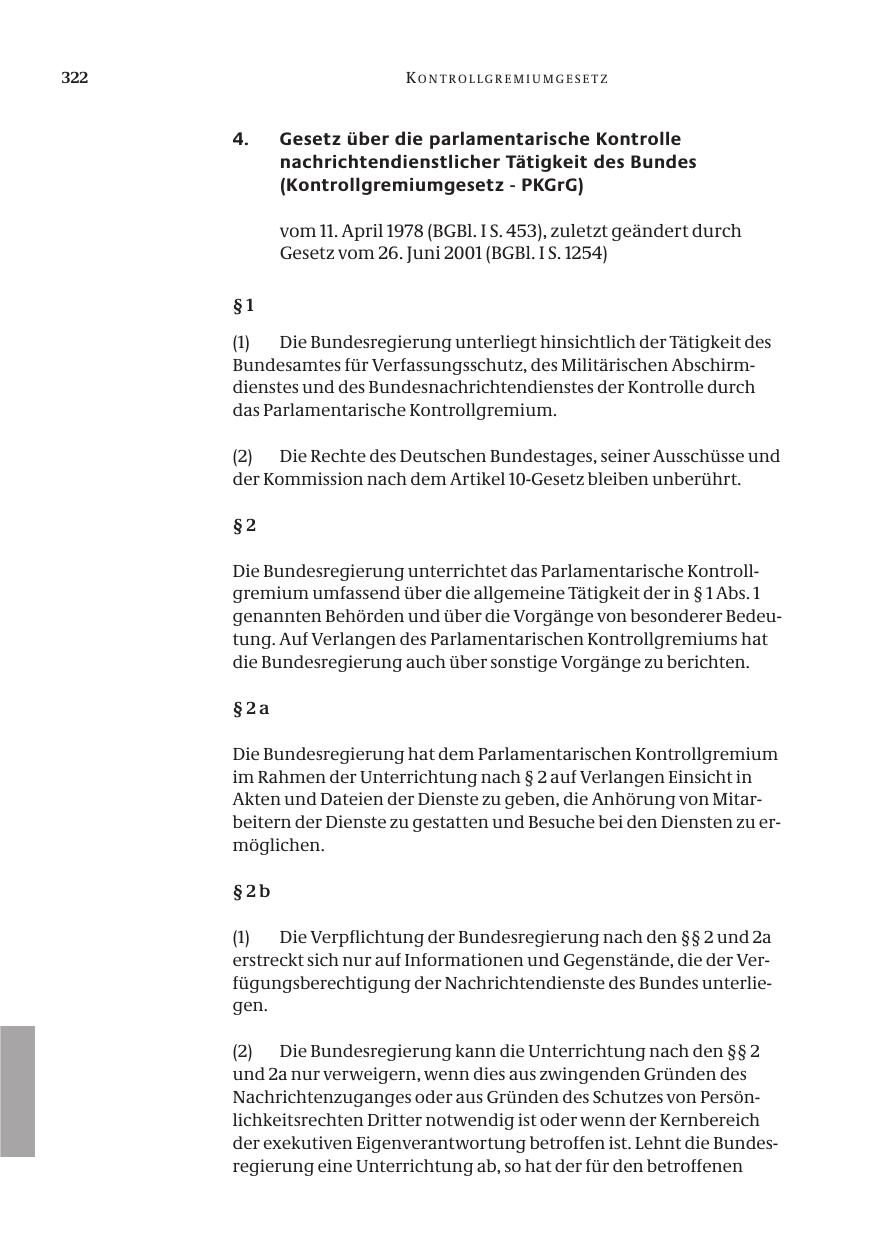 322 KONTROLLGREMIUMGESETZ

4. Gesetz über die parlamentarische Kontrolle nachrichtendienstlicher Tätigkeit des Bundes (Kontrollgremiumgesetz - PKGrG)

vom 11. April 1978 (BGBl. I S. 453), zuletzt geändert durch Gesetz vom 26. Juni 2001 (BGBl. I S. 1254)

§ 1

(1) Die Bundesregierung unterliegt hinsichtlich der Tätigkeit des Bundesamtes für Verfassungsschutz, des Militärischen Abschirmdienstes und des Bundesnachrichtendienstes der Kontrolle durch das Parlamentarische Kontrollgremium.

(2) Die Rechte des Deutschen Bundestages, seiner Ausschüsse und der Kommission nach dem Artikel 10-Gesetz bleiben unberührt.

§ 2

Die Bundesregierung unterrichtet das Parlamentarische Kontrollgremium umfassend über die allgemeine Tätigkeit der in § 1 Abs. 1 genannten Behörden und über die Vorgänge von besonderer Bedeutung. Auf Verlangen des Parlamentarischen Kontrollgremiums hat die Bundesregierung auch über sonstige Vorgänge zu berichten.

§ 2 a

Die Bundesregierung hat dem Parlamentarischen Kontrollgremium im Rahmen der Unterrichtung nach § 2 auf Verlangen Einsicht in Akten und Dateien der Dienste zu geben, die Anhörung von Mitarbeitern der Dienste zu gestatten und Besuche bei den Diensten zu ermöglichen.

§ 2 b

(1) Die Verpflichtung der Bundesregierung nach den §§ 2 und 2a erstreckt sich nur auf Informationen und Gegenstände, die der Verfügungsberechtigung der Nachrichtendienste des Bundes unterliegen.

(2) Die Bundesregierung kann die Unterrichtung nach den §§ 2 und 2a nur verweigern, wenn dies aus zwingenden Gründen des Nachrichtenzuganges oder aus Gründen des Schutzes von Persönlichkeitsrechten Dritter notwendig ist oder wenn der Kernbereich der exekutiven Eigenverantwortung betroffen ist. Lehnt die Bundesregierung eine Unterrichtung ab, so hat der für den betroffenen